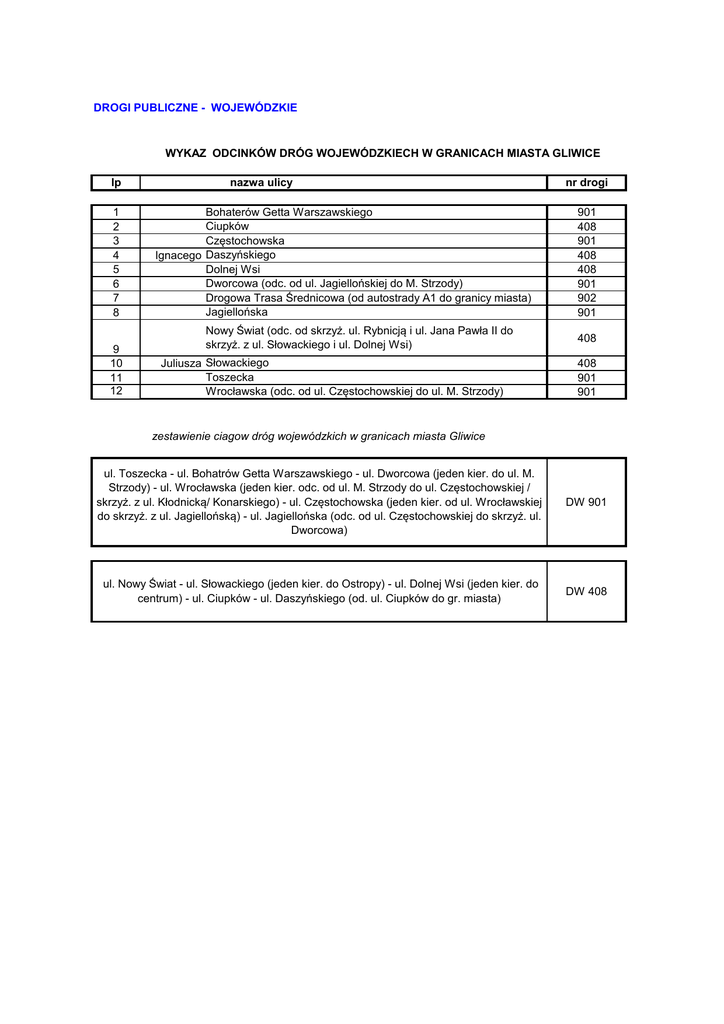 DROGI PUBLICZNE - WOJEWÓDZKIE

WYKAZ ODCINKÓW DRÓG WOJEWÓDZKIECH W GRANICACH MIASTA GLIWICE

| lp | nazwa ulicy | nr drogi |
|---|---|---|
| 1 | Bohaterów Getta Warszawskiego | 901 |
| 2 | Ciupków | 408 |
| 3 | Częstochowska | 901 |
| 4 | Ignacego Daszyńskiego | 408 |
| 5 | Dolnej Wsi | 408 |
| 6 | Dworcowa (odc. od ul. Jagiellońskiej do M. Strzody) | 901 |
| 7 | Drogowa Trasa Średnicowa (od autostrady A1 do granicy miasta) | 902 |
| 8 | Jagiellońska | 901 |
| 9 | Nowy Świat (odc. od skrzyż. ul. Rybnicją i ul. Jana Pawła II do skrzyż. z ul. Słowackiego i ul. Dolnej Wsi) | 408 |
| 10 | Juliusza Słowackiego | 408 |
| 11 | Toszecka | 901 |
| 12 | Wrocławska (odc. od ul. Częstochowskiej do ul. M. Strzody) | 901 |

zestawienie ciagow dróg wojewódzkich w granicach miasta Gliwice

| ul. Toszecka - ul. Bohatrów Getta Warszawskiego - ul. Dworcowa (jeden kier. do ul. M. Strzody) - ul. Wrocławska (jeden kier. odc. od ul. M. Strzody do ul. Częstochowskiej / skrzyż. z ul. Kłodnicką/ Konarskiego) - ul. Częstochowska (jeden kier. od ul. Wrocławskiej do skrzyż. z ul. Jagiellońską) - ul. Jagiellońska (odc. od ul. Częstochowskiej do skrzyż. ul. Dworcowa) | DW 901 |
|---|---|

| ul. Nowy Świat - ul. Słowackiego (jeden kier. do Ostropy) - ul. Dolnej Wsi (jeden kier. do centrum) - ul. Ciupków - ul. Daszyńskiego (od. ul. Ciupków do gr. miasta) | DW 408 |
|---|---|